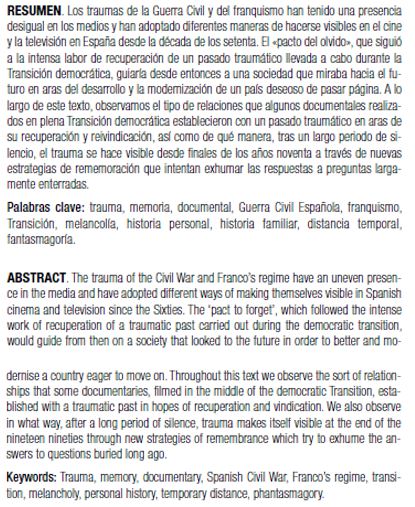 **RESUMEN**. Los traumas de la Guerra Civil y del franquismo han tenido una presencia desigual en los medios y han adoptado diferentes maneras de hacerse visibles en el cine y la televisión en España desde la década de los setenta. El «pacto del olvido», que siguió a la intensa labor de recuperación de un pasado traumático llevada a cabo durante la Transición democrática, guiaría desde entonces a una sociedad que miraba hacia el futuro en aras del desarrollo y la modernización de un país deseoso de pasar página. A lo largo de este texto, observamos el tipo de relaciones que algunos documentales realizados en plena Transición democrática establecieron con un pasado traumático en aras de su recuperación y reivindicación, así como de qué manera, tras un largo periodo de silencio, el trauma se hace visible desde finales de los años noventa a través de nuevas estrategias de rememoración que intentan exhumar las respuestas a preguntas largamente enterradas.

**Palabras clave:** trauma, memoria, documental, Guerra Civil Española, franquismo, Transición, melancolía, historia personal, historia familiar, distancia temporal, fantasmagoría.

**ABSTRACT**. The trauma of the Civil War and Franco's regime have an uneven presence in the media and have adopted different ways of making themselves visible in Spanish cinema and television since the Sixties. The 'pact to forget', which followed the intense work of recuperation of a traumatic past carried out during the democratic transition, would guide from then on a society that looked to the future in order to better and modernise a country eager to move on. Throughout this text we observe the sort of relationships that some documentaries, filmed in the middle of the democratic Transition, established with a traumatic past in hopes of recuperation and vindication. We also observe in what way, after a long period of silence, trauma makes itself visible at the end of the nineteen nineties through new strategies of remembrance which try to exhume the answers to questions buried long ago.

**Keywords:** Trauma, memory, documentary, Spanish Civil War, Franco's regime, transition, melancholy, personal history, temporary distance, phantasmagory.